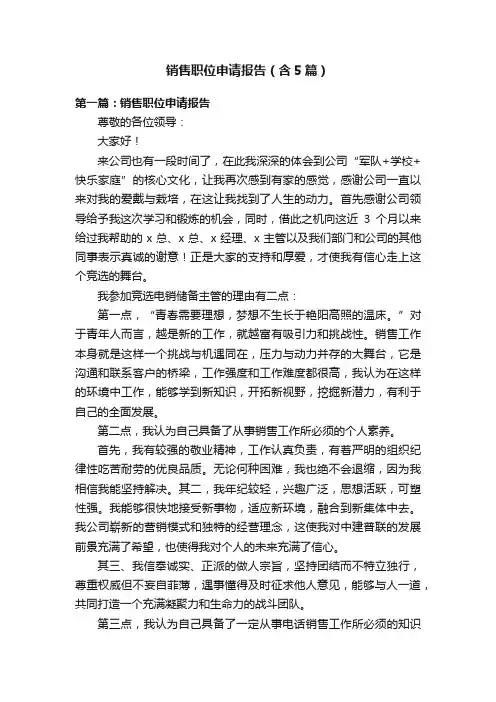 销售职位申请报告（含5篇）

第一篇：销售职位申请报告

尊敬的各位领导：

大家好！

来公司也有一段时间了，在此我深深的体会到公司“军队+学校+快乐家庭”的核心文化，让我再次感到有家的感觉，感谢公司一直以来对我的爱戴与栽培，在这让我找到了人生的动力。首先感谢公司领导给予我这次学习和锻炼的机会，同时，借此之机向这近 3 个月以来给过我帮助的 x 总、x 总、x 经理、x 主管以及我们部门和公司的其他同事表示真诚的谢意！正是大家的支持和厚爱，才使我有信心走上这个竞选的舞台。

我参加竞选电销储备主管的理由有二点：

第一点，“青春需要理想，梦想不生长于艳阳高照的温床。”对于青年人而言，越是新的工作，就越富有吸引力和挑战性。销售工作本身就是这样一个挑战与机遇同在，压力与动力并存的大舞台，它是沟通和联系客户的桥梁，工作强度和工作难度都很高，我认为在这样的环境中工作，能够学到新知识，开拓新视野，挖掘新潜力，有利于自己的全面发展。

第二点，我认为自己具备了从事销售工作所必须的个人素养。

首先，我有较强的敬业精神，工作认真负责，有着严明的组织纪律性吃苦耐劳的优良品质。无论何种困难，我也绝不会退缩，因为我相信我能坚持解决。其二，我年纪较轻，兴趣广泛，思想活跃，可塑性强。我能够很快地接受新事物，适应新环境，融合到新集体中去。我公司崭新的营销模式和独特的经营理念，这使我对中建普联的发展前景充满了希望，也使得我对个人的未来充满了信心。

其三、我信奉诚实、正派的做人宗旨，坚持团结而不特立独行，尊重权威但不妄自菲薄，遇事懂得及时征求他人意见，能够与人一道，共同打造一个充满凝聚力和生命力的战斗团队。

第三点，我认为自己具备了一定从事电话销售工作所必须的知识